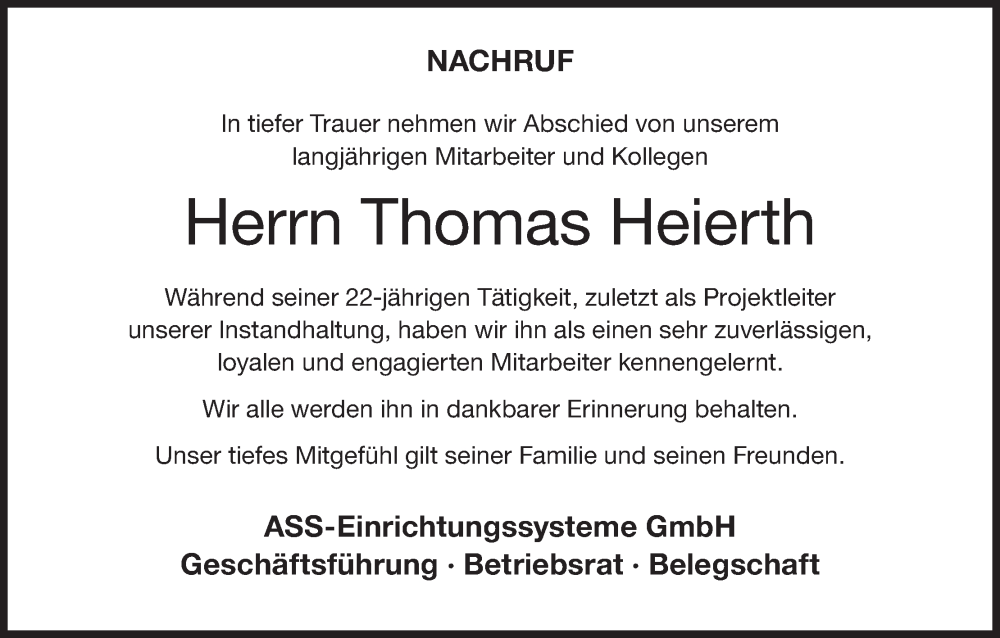 NACHRUF

In tiefer Trauer nehmen wir Abschied von unserem langjährigen Mitarbeiter und Kollegen

Herrn Thomas Heierth

Während seiner 22-jährigen Tätigkeit, zuletzt als Projektleiter unserer Instandhaltung, haben wir ihn als einen sehr zuverlässigen, loyalen und engagierten Mitarbeiter kennengelernt.

Wir alle werden ihn in dankbarer Erinnerung behalten.

Unser tiefes Mitgefühl gilt seiner Familie und seinen Freunden.

ASS-Einrichtungssysteme GmbH
Geschäftsführung · Betriebsrat · Belegschaft